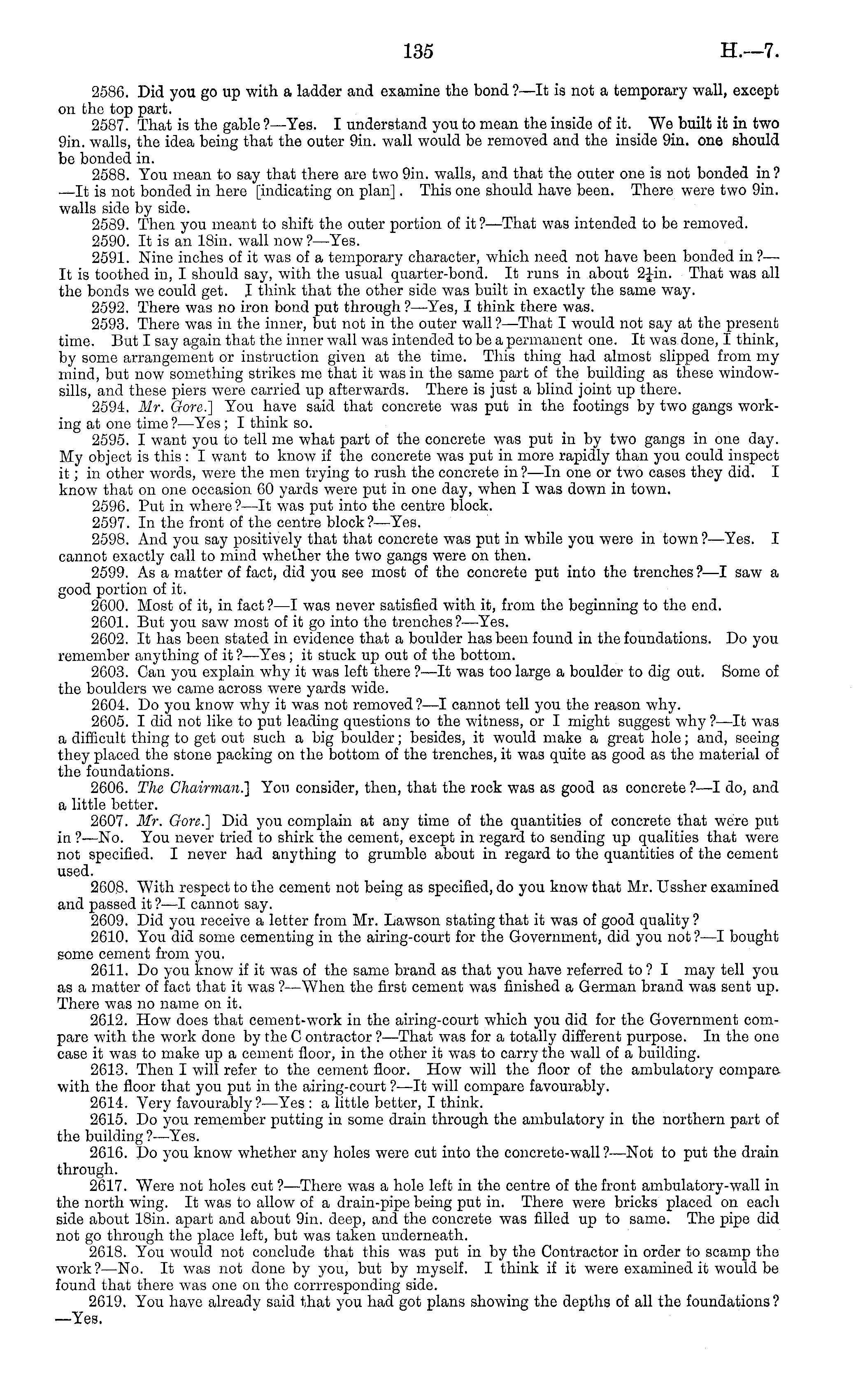 135 H.—7.

2586. Did you go up with a ladder and examine the bond?—It is not a temporary wall, except on the top part.

2587. That is the gable?—Yes. I understand you to mean the inside of it. We built it in two 9in. walls, the idea being that the outer 9in. wall would be removed and the inside 9in. one should be bonded in.

2588. You mean to say that there are two 9in. walls, and that the outer one is not bonded in?—It is not bonded in here [indicating on plan]. This one should have been. There were two 9in. walls side by side.

2589. Then you meant to shift the outer portion of it?—That was intended to be removed.

2590. It is an 18in. wall now?—Yes.

2591. Nine inches of it was of a temporary character, which need not have been bonded in?—It is toothed in, I should say, with the usual quarter-bond. It runs in about $2\frac{1}{4}$in. That was all the bonds we could get. I think that the other side was built in exactly the same way.

2592. There was no iron bond put through?—Yes, I think there was.

2593. There was in the inner, but not in the outer wall?—That I would not say at the present time. But I say again that the inner wall was intended to be a permanent one. It was done, I think, by some arrangement or instruction given at the time. This thing had almost slipped from my mind, but now something strikes me that it was in the same part of the building as these window-sills, and these piers were carried up afterwards. There is just a blind joint up there.

2594. Mr. Gore.] You have said that concrete was put in the footings by two gangs working at one time?—Yes; I think so.

2595. I want you to tell me what part of the concrete was put in by two gangs in one day. My object is this: I want to know if the concrete was put in more rapidly than you could inspect it; in other words, were the men trying to rush the concrete in?—In one or two cases they did. I know that on one occasion 60 yards were put in one day, when I was down in town.

2596. Put in where?—It was put into the centre block.

2597. In the front of the centre block?—Yes.

2598. And you say positively that that concrete was put in while you were in town?—Yes. I cannot exactly call to mind whether the two gangs were on then.

2599. As a matter of fact, did you see most of the concrete put into the trenches?—I saw a good portion of it.

2600. Most of it, in fact?—I was never satisfied with it, from the beginning to the end.

2601. But you saw most of it go into the trenches?—Yes.

2602. It has been stated in evidence that a boulder has been found in the foundations. Do you remember anything of it?—Yes; it stuck up out of the bottom.

2603. Can you explain why it was left there?—It was too large a boulder to dig out. Some of the boulders we came across were yards wide.

2604. Do you know why it was not removed?—I cannot tell you the reason why.

2605. I did not like to put leading questions to the witness, or I might suggest why?—It was a difficult thing to get out such a big boulder; besides, it would make a great hole; and, seeing they placed the stone packing on the bottom of the trenches, it was quite as good as the material of the foundations.

2606. The Chairman.] You consider, then, that the rock was as good as concrete?—I do, and a little better.

2607. Mr. Gore.] Did you complain at any time of the quantities of concrete that were put in?—No. You never tried to shirk the cement, except in regard to sending up qualities that were not specified. I never had anything to grumble about in regard to the quantities of the cement used.

2608. With respect to the cement not being as specified, do you know that Mr. Ussher examined and passed it?—I cannot say.

2609. Did you receive a letter from Mr. Lawson stating that it was of good quality?

2610. You did some cementing in the airing-court for the Government, did you not?—I bought some cement from you.

2611. Do you know if it was of the same brand as that you have referred to? I may tell you as a matter of fact that it was?—When the first cement was finished a German brand was sent up. There was no name on it.

2612. How does that cement-work in the airing-court which you did for the Government compare with the work done by the C ontractor?—That was for a totally different purpose. In the one case it was to make up a cement floor, in the other it was to carry the wall of a building.

2613. Then I will refer to the cement floor. How will the floor of the ambulatory compare with the floor that you put in the airing-court?—It will compare favourably.

2614. Very favourably?—Yes: a little better, I think.

2615. Do you remember putting in some drain through the ambulatory in the northern part of the building?—Yes.

2616. Do you know whether any holes were cut into the concrete-wall?—Not to put the drain through.

2617. Were not holes cut?—There was a hole left in the centre of the front ambulatory-wall in the north wing. It was to allow of a drain-pipe being put in. There were bricks placed on each side about 18in. apart and about 9in. deep, and the concrete was filled up to same. The pipe did not go through the place left, but was taken underneath.

2618. You would not conclude that this was put in by the Contractor in order to scamp the work?—No. It was not done by you, but by myself. I think if it were examined it would be found that there was one on the corrresponding side.

2619. You have already said that you had got plans showing the depths of all the foundations?—Yes.